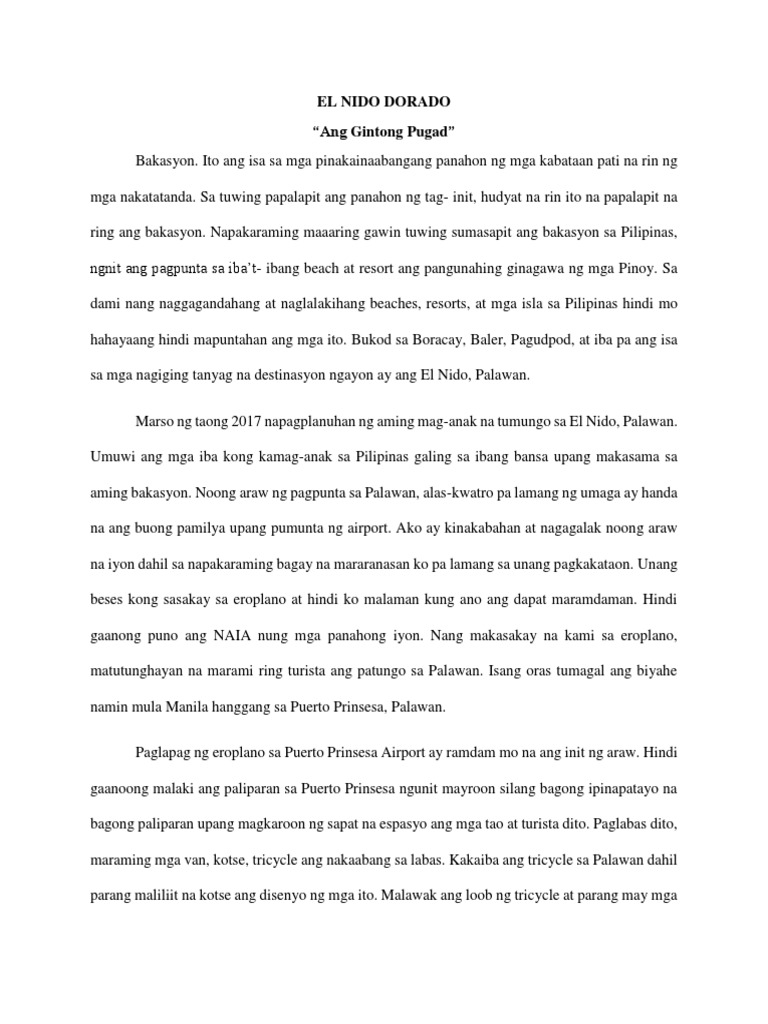 EL NIDO DORADO

"Ang Gintong Pugad"

Bakasyon. Ito ang isa sa mga pinakainaabangang panahon ng mga kabataan pati na rin ng mga nakatatanda. Sa tuwing papalapit ang panahon ng tag- init, hudyat na rin ito na papalapit na ring ang bakasyon. Napakaraming maaaring gawin tuwing sumasapit ang bakasyon sa Pilipinas, ngnit ang pagpunta sa iba't- ibang beach at resort ang pangunahing ginagawa ng mga Pinoy. Sa dami nang naggagandahang at naglalakihang beaches, resorts, at mga isla sa Pilipinas hindi mo hahayaang hindi mapuntahan ang mga ito. Bukod sa Boracay, Baler, Pagudpod, at iba pa ang isa sa mga nagiging tanyag na destinasyon ngayon ay ang El Nido, Palawan.

Marso ng taong 2017 napagplanuhan ng aming mag-anak na tumungo sa El Nido, Palawan. Umuwi ang mga iba kong kamag-anak sa Pilipinas galing sa ibang bansa upang makasama sa aming bakasyon. Noong araw ng pagpunta sa Palawan, alas-kwatro pa lamang ng umaga ay handa na ang buong pamilya upang pumunta ng airport. Ako ay kinakabahan at nagagalak noong araw na iyon dahil sa napakaraming bagay na mararanasan ko pa lamang sa unang pagkakataon. Unang beses kong sasakay sa eroplano at hindi ko malaman kung ano ang dapat maramdaman. Hindi gaanong puno ang NAIA nung mga panahong iyon. Nang makasakay na kami sa eroplano, matutunghayan na marami ring turista ang patungo sa Palawan. Isang oras tumagal ang biyahe namin mula Manila hanggang sa Puerto Prinsesa, Palawan.

Paglapag ng eroplano sa Puerto Prinsesa Airport ay ramdam mo na ang init ng araw. Hindi gaanoong malaki ang paliparan sa Puerto Prinsesa ngunit mayroon silang bagong ipinapatayo na bagong paliparan upang magkaroon ng sapat na espasyo ang mga tao at turista dito. Paglabas dito, maraming mga van, kotse, tricycle ang nakaabang sa labas. Kakaiba ang tricycle sa Palawan dahil parang maliliit na kotse ang disenyo ng mga ito. Malawak ang loob ng tricycle at parang may mga